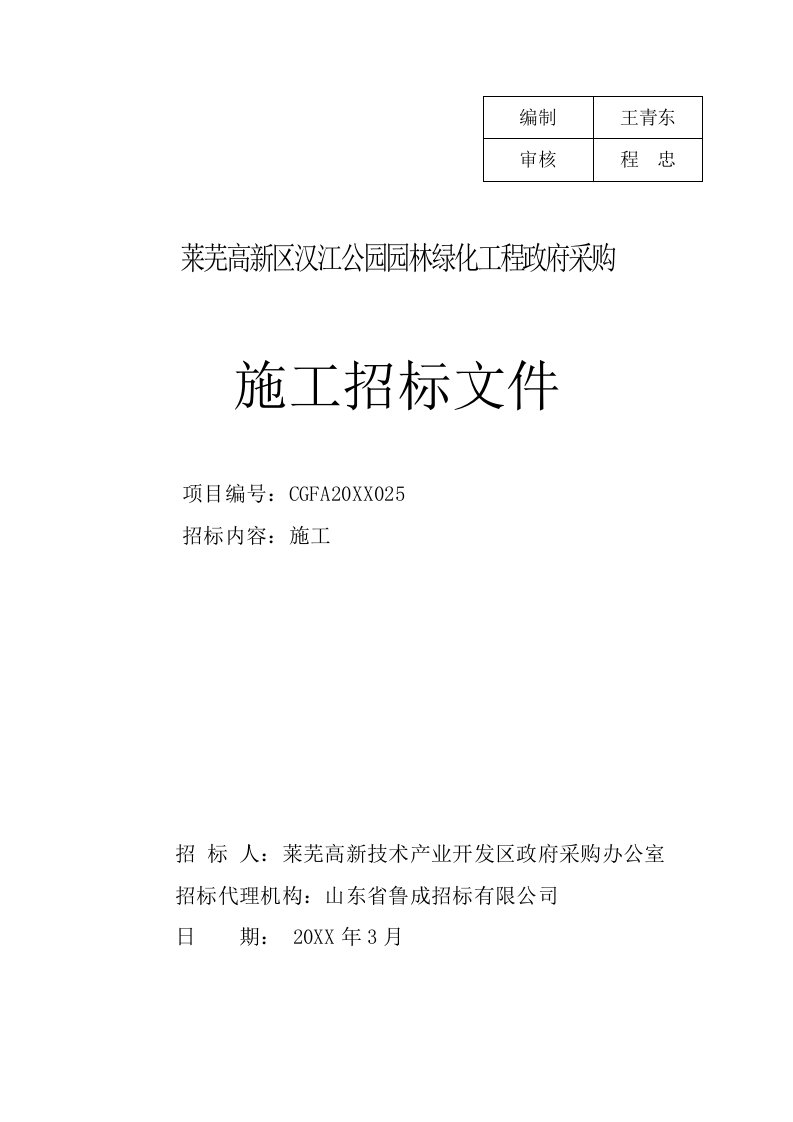 | 编制 | 王青东 |
|---|---|
| 审核 | 程 忠 |

莱芜高新区汉江公园园林绿化工程政府采购

施工招标文件

项目编号：CGFA20XX025

招标内容：施工

招 标 人：莱芜高新技术产业开发区政府采购办公室

招标代理机构：山东省鲁成招标有限公司

日 期： 20XX 年 3 月